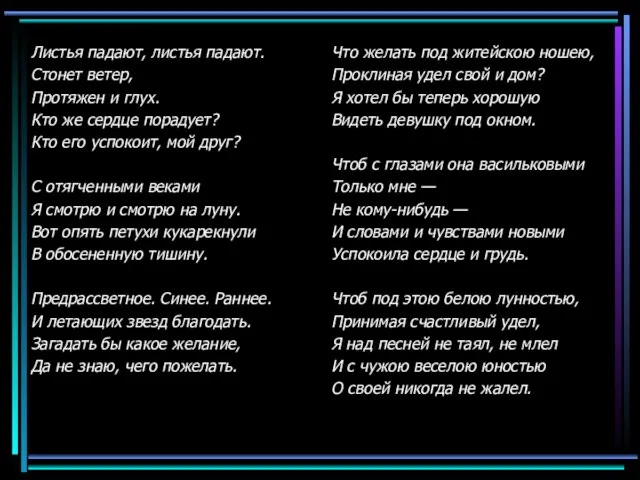 Листья падают, листья падают.
Стонет ветер,
Протяжен и глух.
Кто же сердце порадует?
Кто его успокоит, мой друг?

С отягченными веками
Я смотрю и смотрю на луну.
Вот опять петухи кукарекнули
В обосененную тишину.

Предрассветное. Синее. Раннее.
И летающих звезд благодать.
Загадать бы какое желание,
Да не знаю, чего пожелать.

Что желать под житейскою ношею,
Проклиная удел свой и дом?
Я хотел бы теперь хорошую
Видеть девушку под окном.

Чтоб с глазами она васильковыми
Только мне —
Не кому-нибудь —
И словами и чувствами новыми
Успокоила сердце и грудь.

Чтоб под этою белою лунностью,
Принимая счастливый удел,
Я над песней не таял, не млел
И с чужою веселою юностью
О своей никогда не жалел.